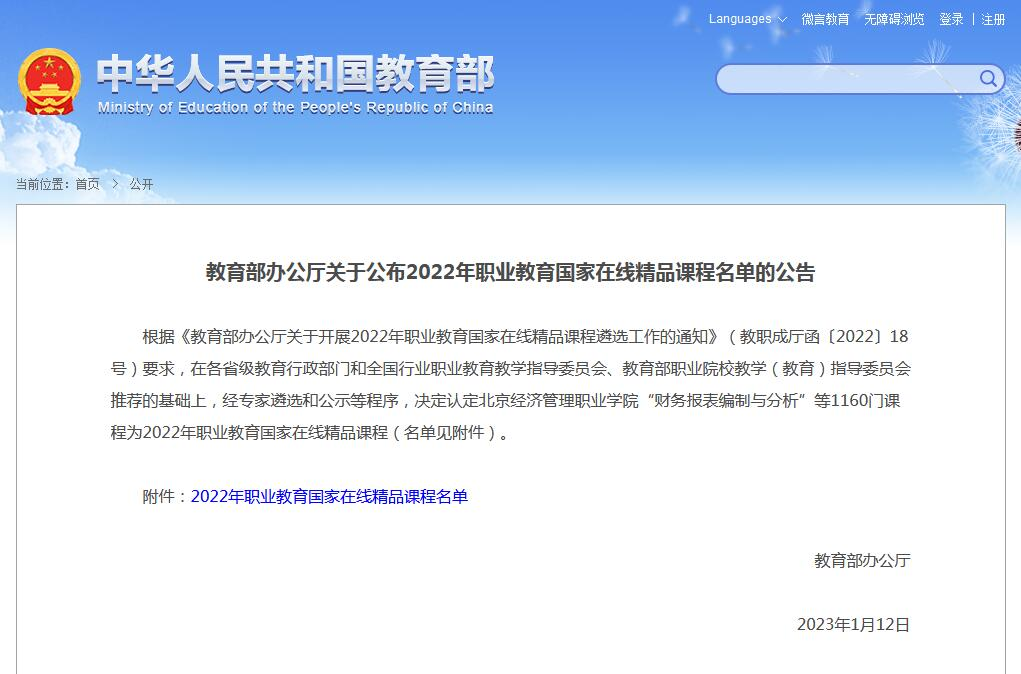 Languages 微言教育 无障碍浏览 登录 | 注册

中华人民共和国教育部
Ministry of Education of the People's Republic of China

当前位置：首页 > 公开

教育部办公厅关于公布2022年职业教育国家在线精品课程名单的公告

根据《教育部办公厅关于开展2022年职业教育国家在线精品课程遴选工作的通知》（教职成厅函〔2022〕18号）要求，在各省级教育行政部门和全国行业职业教育教学指导委员会、教育部职业院校教学（教育）指导委员会推荐的基础上，经专家遴选和公示等程序，决定认定北京经济管理职业学院“财务报表编制与分析”等1160门课程为2022年职业教育国家在线精品课程（名单见附件）。

附件：2022年职业教育国家在线精品课程名单

教育部办公厅

2023年1月12日